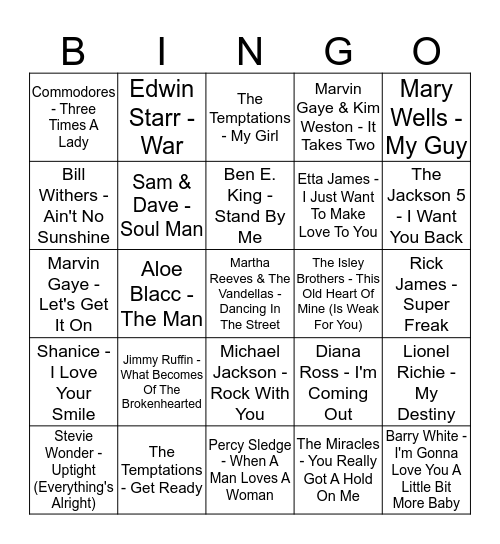 | B | I | N | G | O |
|---|---|---|---|---|
| Commodores - Three Times A Lady | Edwin Starr - War | The Temptations - My Girl | Marvin Gaye & Kim Weston - It Takes Two | Mary Wells - My Guy |
| Bill Withers - Ain't No Sunshine | Sam & Dave - Soul Man | Ben E. King - Stand By Me | Etta James - I Just Want To Make Love To You | The Jackson 5 - I Want You Back |
| Marvin Gaye - Let's Get It On | Aloe Blacc - The Man | Martha Reeves & The Vandellas - Dancing In The Street | The Isley Brothers - This Old Heart Of Mine (Is Weak For You) | Rick James - Super Freak |
| Shanice - I Love Your Smile | Jimmy Ruffin - What Becomes Of The Brokenhearted | Michael Jackson - Rock With You | Diana Ross - I'm Coming Out | Lionel Richie - My Destiny |
| Stevie Wonder - Uptight (Everything's Alright) | The Temptations - Get Ready | Percy Sledge - When A Man Loves A Woman | The Miracles - You Really Got A Hold On Me | Barry White - I'm Gonna Love You A Little Bit More Baby |